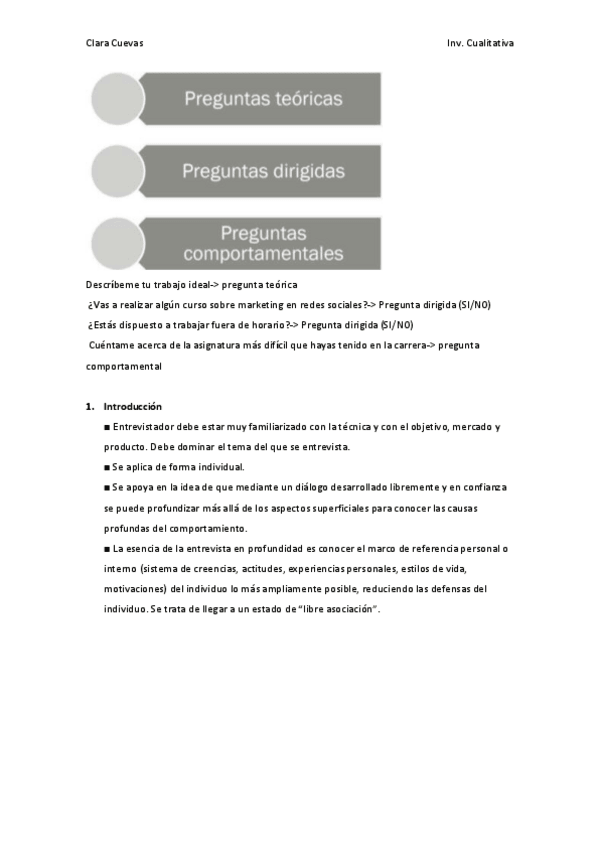 Clara Cuevas

Inv. Cualitativa

Preguntas teóricas

Preguntas dirigidas

Preguntas comportamentales

Descríbeme tu trabajo ideal-> pregunta teórica

¿Vas a realizar algún curso sobre marketing en redes sociales?-> Pregunta dirigida (SI/NO)

¿Estás dispuesto a trabajar fuera de horario?-> Pregunta dirigida (SI/NO)

Cuéntame acerca de la asignatura más difícil que hayas tenido en la carrera-> pregunta comportamental

1. Introducción

■ Entrevistador debe estar muy familiarizado con la técnica y con el objetivo, mercado y producto. Debe dominar el tema del que se entrevista.

■ Se aplica de forma individual.

■ Se apoya en la idea de que mediante un diálogo desarrollado libremente y en confianza se puede profundizar más allá de los aspectos superficiales para conocer las causas profundas del comportamiento.

■ La esencia de la entrevista en profundidad es conocer el marco de referencia personal o interno (sistema de creencias, actitudes, experiencias personales, estilos de vida, motivaciones) del individuo lo más ampliamente posible, reduciendo las defensas del individuo. Se trata de llegar a un estado de "libre asociación".